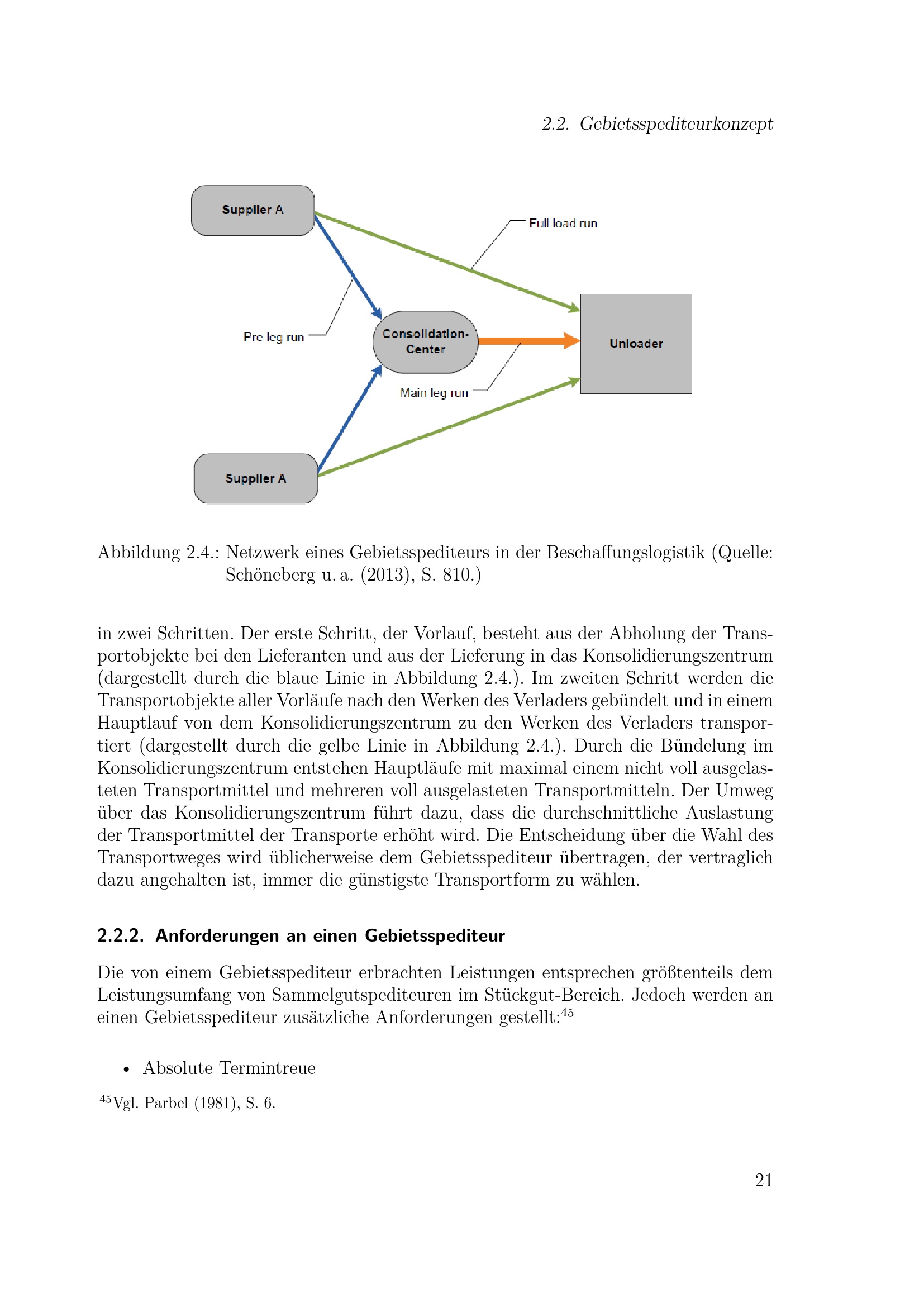 2.2. Gebietsspediteurkonzept

Supplier A

Full load run

Pre leg run

Consolidation-Center

Unloader

Main leg run

Supplier A

Abbildung 2.4.: Netzwerk eines Gebietsspediteurs in der Beschaffungslogistik (Quelle: Schöneberg u. a. (2013), S. 810.)

in zwei Schritten. Der erste Schritt, der Vorlauf, besteht aus der Abholung der Transportobjekte bei den Lieferanten und aus der Lieferung in das Konsolidierungszentrum (dargestellt durch die blaue Linie in Abbildung 2.4.). Im zweiten Schritt werden die Transportobjekte aller Vorläufe nach den Werken des Verladers gebündelt und in einem Hauptlauf von dem Konsolidierungszentrum zu den Werken des Verladers transportiert (dargestellt durch die gelbe Linie in Abbildung 2.4.). Durch die Bündelung im Konsolidierungszentrum entstehen Hauptläufe mit maximal einem nicht voll ausgelasteten Transportmittel und mehreren voll ausgelasteten Transportmitteln. Der Umweg über das Konsolidierungszentrum führt dazu, dass die durchschnittliche Auslastung der Transportmittel der Transporte erhöht wird. Die Entscheidung über die Wahl des Transportweges wird üblicherweise dem Gebietsspediteur übertragen, der vertraglich dazu angehalten ist, immer die günstigste Transportform zu wählen.

2.2.2. Anforderungen an einen Gebietsspediteur

Die von einem Gebietsspediteur erbrachten Leistungen entsprechen größtenteils dem Leistungsumfang von Sammelgutspediteuren im Stückgut-Bereich. Jedoch werden an einen Gebietsspediteur zusätzliche Anforderungen gestellt:$^{45}$

• Absolute Termintreue

$^{45}$Vgl. Parbel (1981), S. 6.

21